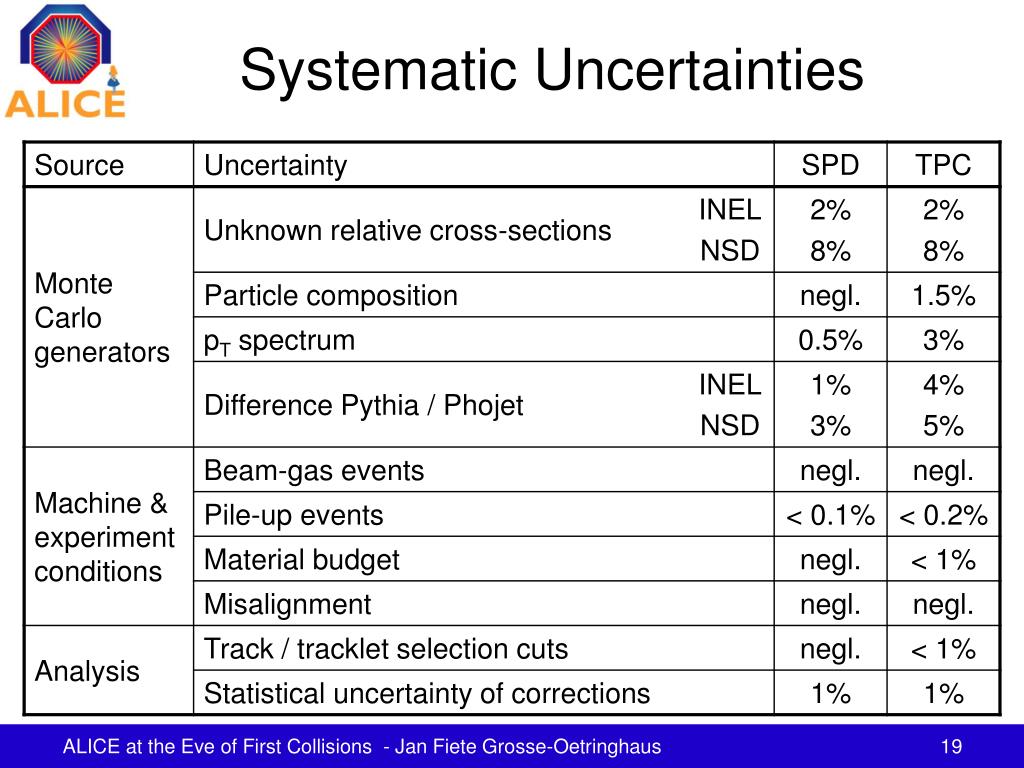 ALICE

Systematic Uncertainties

| Source | Uncertainty | | SPD | TPC |
|---|---|---|---|---|
| Monte Carlo generators | Unknown relative cross-sections | INEL | 2% | 2% |
| | | NSD | 8% | 8% |
| | Particle composition | | negl. | 1.5% |
| | $p_T$ spectrum | | 0.5% | 3% |
| | Difference Pythia / Phojet | INEL | 1% | 4% |
| | | NSD | 3% | 5% |
| Machine & experiment conditions | Beam-gas events | | negl. | negl. |
| | Pile-up events | | < 0.1% | < 0.2% |
| | Material budget | | negl. | < 1% |
| | Misalignment | | negl. | negl. |
| Analysis | Track / tracklet selection cuts | | negl. | < 1% |
| | Statistical uncertainty of corrections | | 1% | 1% |

ALICE at the Eve of First Collisions - Jan Fiete Grosse-Oetringhaus 19